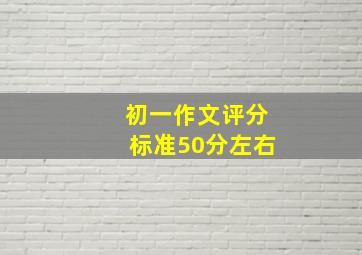 初一作文评分标准50分左右